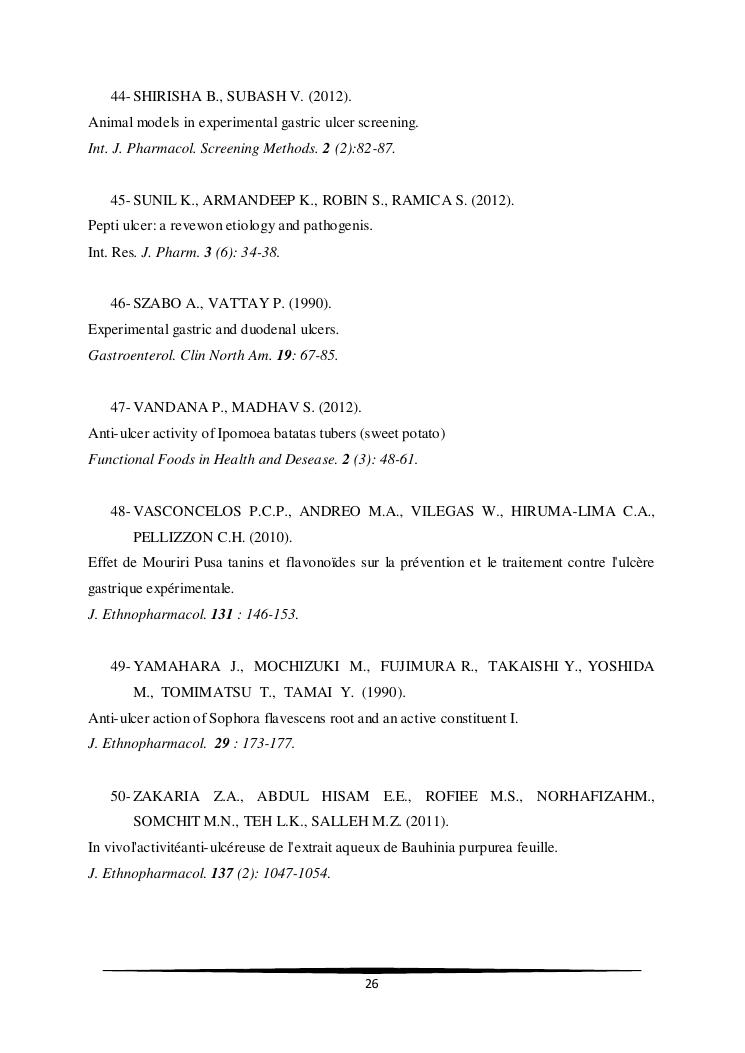 44- SHIRISHA B., SUBASH V. (2012).
Animal models in experimental gastric ulcer screening.
Int. J. Pharmacol. Screening Methods. 2 (2):82-87.

45- SUNIL K., ARMANDEEP K., ROBIN S., RAMICA S. (2012).
Pepti ulcer: a revewon etiology and pathogenis.
Int. Res. J. Pharm. 3 (6): 34-38.

46- SZABO A., VATTAY P. (1990).
Experimental gastric and duodenal ulcers.
Gastroenterol. Clin North Am. 19: 67-85.

47- VANDANA P., MADHAV S. (2012).
Anti-ulcer activity of Ipomoea batatas tubers (sweet potato)
Functional Foods in Health and Desease. 2 (3): 48-61.

48- VASCONCELOS P.C.P., ANDREO M.A., VILEGAS W., HIRUMA-LIMA C.A., PELLIZZON C.H. (2010).
Effet de Mouriri Pusa tanins et flavonoïdes sur la prévention et le traitement contre l'ulcère gastrique expérimentale.
J. Ethnopharmacol. 131 : 146-153.

49- YAMAHARA J., MOCHIZUKI M., FUJIMURA R., TAKAISHI Y., YOSHIDA M., TOMIMATSU T., TAMAI Y. (1990).
Anti-ulcer action of Sophora flavescens root and an active constituent I.
J. Ethnopharmacol. 29 : 173-177.

50- ZAKARIA Z.A., ABDUL HISAM E.E., ROFIEE M.S., NORHAFIZAHM., SOMCHIT M.N., TEH L.K., SALLEH M.Z. (2011).
In vivol'activitéanti-ulcéreuse de l'extrait aqueux de Bauhinia purpurea feuille.
J. Ethnopharmacol. 137 (2): 1047-1054.

26